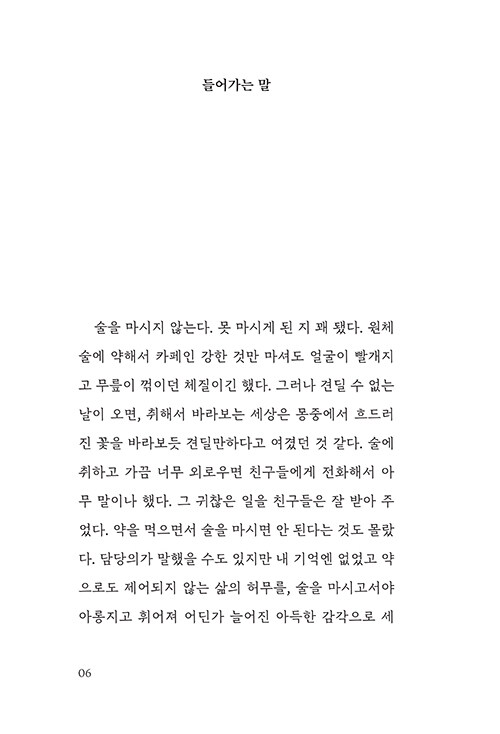 들어가는 말

술을 마시지 않는다. 못 마시게 된 지 꽤 됐다. 원체 술에 약해서 카페인 강한 것만 마셔도 얼굴이 빨개지고 무릎이 꺾이던 체질이긴 했다. 그러나 견딜 수 없는 날이 오면, 취해서 바라보는 세상은 몽중에서 흐드러진 꽃을 바라보듯 견딜만하다고 여겼던 것 같다. 술에 취하고 가끔 너무 외로우면 친구들에게 전화해서 아무 말이나 했다. 그 귀찮은 일을 친구들은 잘 받아 주었다. 약을 먹으면서 술을 마시면 안 된다는 것도 몰랐다. 담당의가 말했을 수도 있지만 내 기억엔 없었고 약으로도 제어되지 않는 삶의 허무를, 술을 마시고서야 아롱지고 휘어져 어딘가 늘어진 아득한 감각으로 세

06